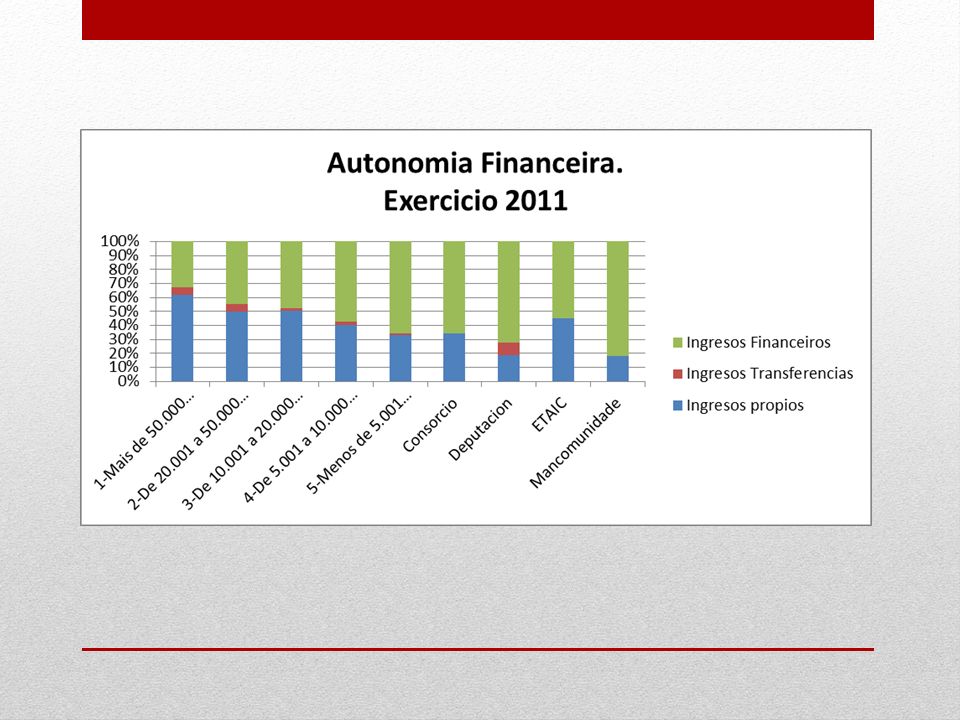 Autonomia Financeira.
Exercicio 2011

100%
90%
80%
70%
60%
50%
40%
30%
20%
10%
0%

1-Mais de 50.000...
2-De 20.001 a 50.000...
3-De 10.001 a 20.000...
4-De 5.001 a 10.000...
5-Menos de 5.001...
Consorcio
Deputacion
ETAIC
Mancomunidade

Ingresos Financeiros
Ingresos Transferencias
Ingresos propios